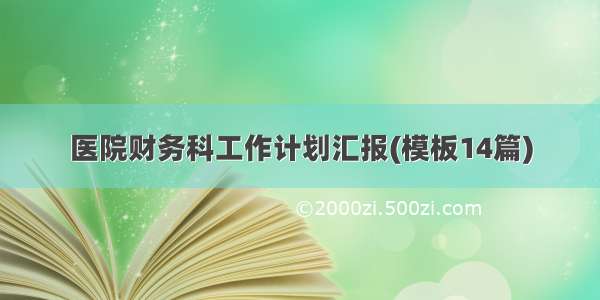 医院财务科工作计划汇报(模板14篇)

©2000zi.500zi.com